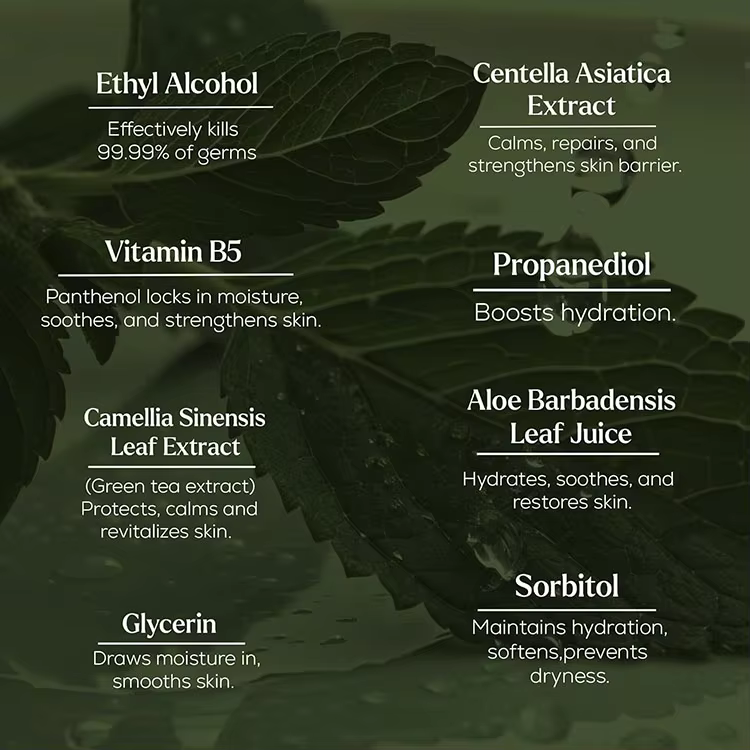 Ethyl Alcohol

Effectively kills 99.99% of germs

Vitamin B5

Panthenol locks in moisture, soothes, and strengthens skin.

Camellia Sinensis Leaf Extract

(Green tea extract) Protects, calms and revitalizes skin.

Glycerin

Draws moisture in, smooths skin.

Centella Asiatica Extract

Calms, repairs, and strengthens skin barrier.

Propanediol

Boosts hydration.

Aloe Barbadensis Leaf Juice

Hydrates, soothes, and restores skin.

Sorbitol

Maintains hydration, softens,prevents dryness.